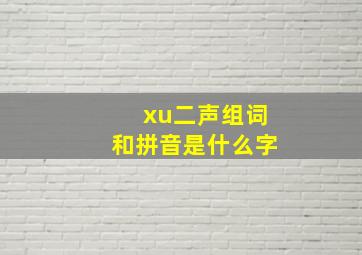 xu二声组词
和拼音是什么字